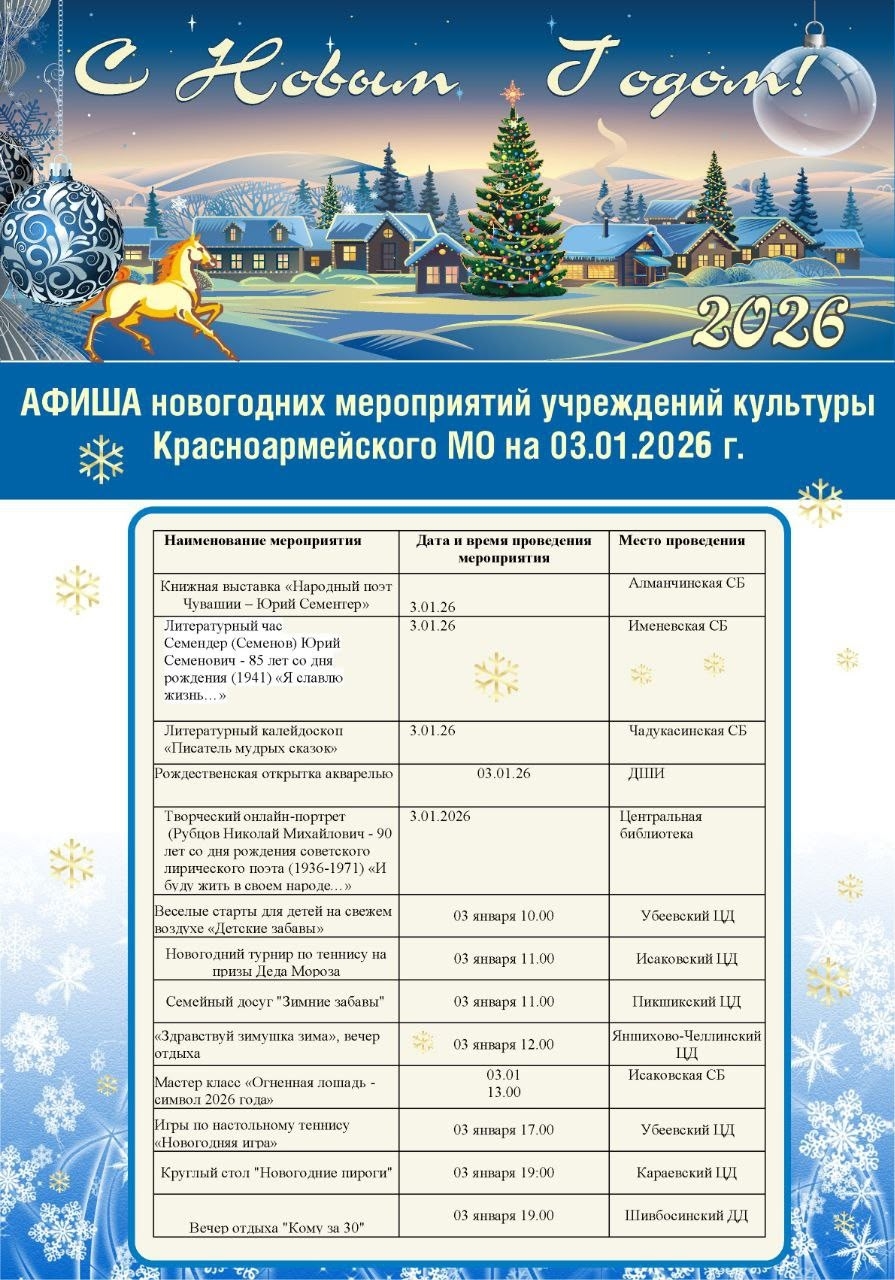 С Новым Годом!

2026

АФИША новогодних мероприятий учреждений культуры Красноармейского МО на 03.01.2026 г.

| Наименование мероприятия | Дата и время проведения мероприятия | Место проведения |
|---|---|---|
| Книжная выставка «Народный поэт Чувашии – Юрий Сементер» | 3.01.26 | Алманчинская СБ |
| Литературный час Семендер (Семенов) Юрий Семенович - 85 лет со дня рождения (1941) «Я славлю жизнь…» | 3.01.26 | Именевская СБ |
| Литературный калейдоскоп «Писатель мудрых сказок» | 3.01.26 | Чадукасинская СБ |
| Рождественская открытка акварелью | 03.01.26 | ДШИ |
| Творческий онлайн-портрет (Рубцов Николай Михайлович - 90 лет со дня рождения советского лирического поэта (1936-1971) «И буду жить в своем народе…» | 3.01.2026 | Центральная библиотека |
| Веселые старты для детей на свежем воздухе «Детские забавы» | 03 января 10.00 | Убеевский ЦД |
| Новогодний турнир по теннису на призы Деда Мороза | 03 января 11.00 | Исаковский ЦД |
| Семейный досуг "Зимние забавы" | 03 января 11.00 | Пикшикский ЦД |
| «Здравствуй зимушка зима», вечер отдыха | 03 января 12.00 | Яншихово-Челлинский ЦД |
| Мастер класс «Огненная лошадь - символ 2026 года» | 03.01 13.00 | Исаковская СБ |
| Игры по настольному теннису «Новогодняя игра» | 03 января 17.00 | Убеевский ЦД |
| Круглый стол "Новогодние пироги" | 03 января 19:00 | Караевский ЦД |
| Вечер отдыха "Кому за 30" | 03 января 19.00 | Шивбосинский ДД |